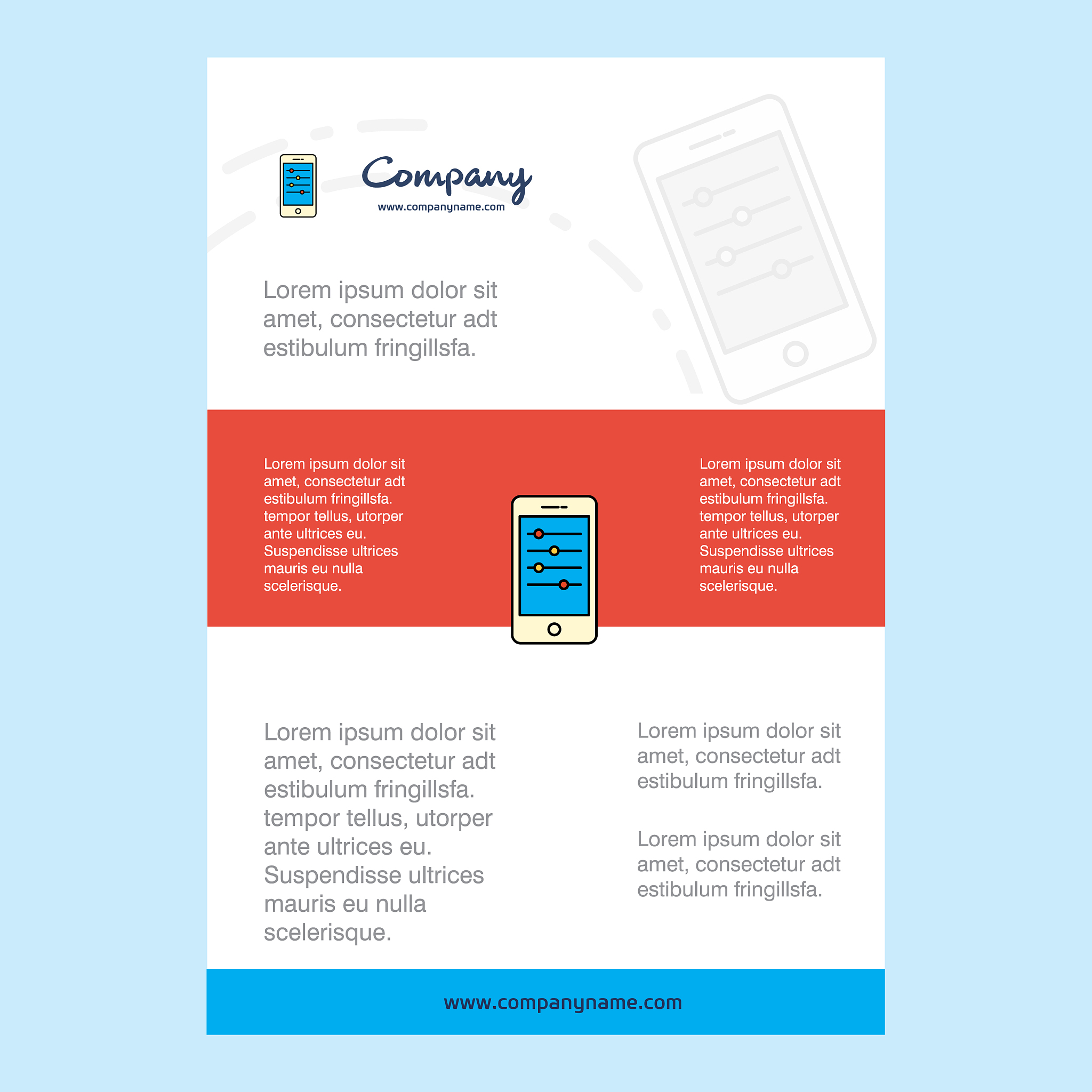 Company
www.companyname.com

Lorem ipsum dolor sit amet, consectetur adt estibulum fringillsfa.

Lorem ipsum dolor sit amet, consectetur adt estibulum fringillsfa. tempor tellus, utorper ante ultrices eu. Suspendisse ultrices mauris eu nulla scelerisque.

Lorem ipsum dolor sit amet, consectetur adt estibulum fringillsfa. tempor tellus, utorper ante ultrices eu. Suspendisse ultrices mauris eu nulla scelerisque.

Lorem ipsum dolor sit amet, consectetur adt estibulum fringillsfa. tempor tellus, utorper ante ultrices eu. Suspendisse ultrices mauris eu nulla scelerisque.

Lorem ipsum dolor sit amet, consectetur adt estibulum fringillsfa.

Lorem ipsum dolor sit amet, consectetur adt estibulum fringillsfa.

www.companyname.com